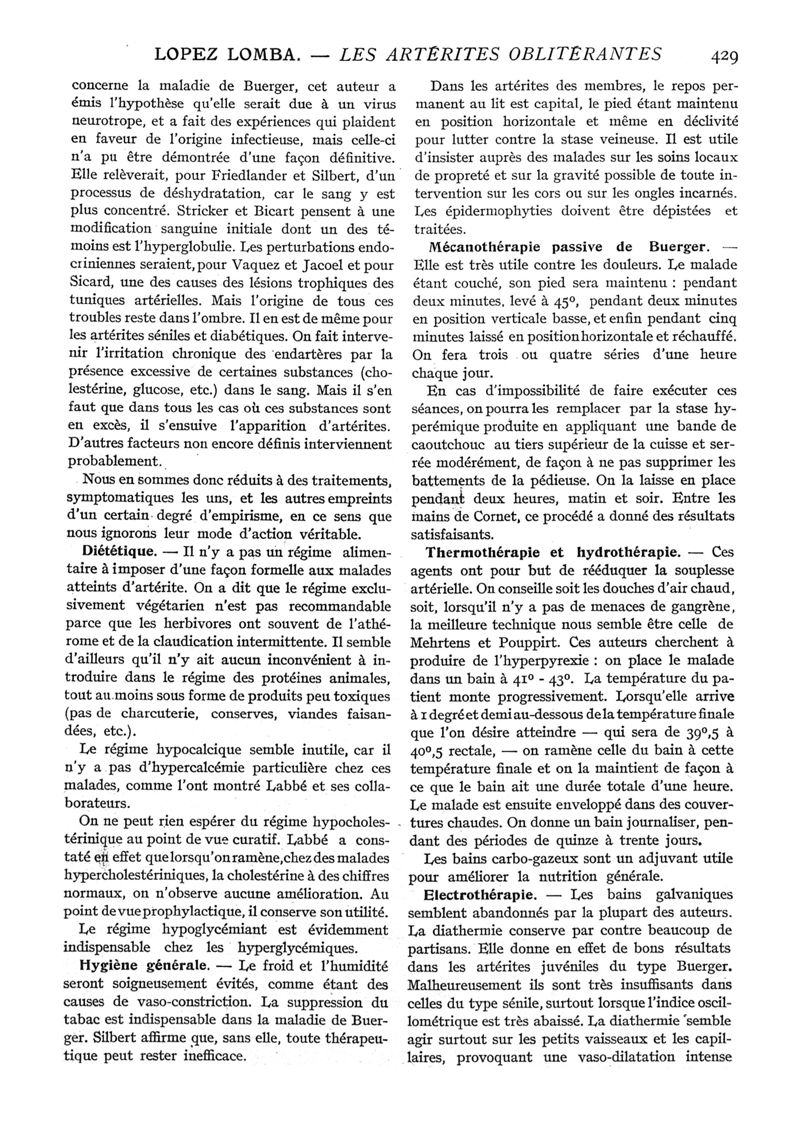 LOPEZ LOMBA. — LES ARTÉRITES OBLITÉRANTES 429

concerne la maladie de Buerger, cet auteur a émis l'hypothèse qu'elle serait due à un virus neurotrope, et a fait des expériences qui plaident en faveur de l'origine infectieuse, mais celle-ci n'a pu être démontrée d'une façon définitive. Elle relèverait, pour Friedlander et Silbert, d'un processus de déshydratation, car le sang y est plus concentré. Stricker et Bicart pensent à une modification sanguine initiale dont un des témoins est l'hyperglobulie. Les perturbations endocriniennes seraient, pour Vaquez et Jacoel et pour Sicard, une des causes des lésions trophiques des tuniques artérielles. Mais l'origine de tous ces troubles reste dans l'ombre. Il en est de même pour les artérites séniles et diabétiques. On fait intervenir l'irritation chronique des endartères par la présence excessive de certaines substances (cholestérine, glucose, etc.) dans le sang. Mais il s'en faut que dans tous les cas où ces substances sont en excès, il s'ensuive l'apparition d'artérites. D'autres facteurs non encore définis interviennent probablement.

Nous en sommes donc réduits à des traitements, symptomatiques les uns, et les autres empreints d'un certain degré d'empirisme, en ce sens que nous ignorons leur mode d'action véritable.

Diététique. — Il n'y a pas un régime alimentaire à imposer d'une façon formelle aux malades atteints d'artérite. On a dit que le régime exclusivement végétarien n'est pas recommandable parce que les herbivores ont souvent de l'athérome et de la claudication intermittente. Il semble d'ailleurs qu'il n'y ait aucun inconvénient à introduire dans le régime des protéines animales, tout au moins sous forme de produits peu toxiques (pas de charcuterie, conserves, viandes faisandées, etc.).

Le régime hypocalcique semble inutile, car il n'y a pas d'hypercalcémie particulière chez ces malades, comme l'ont montré Labbé et ses collaborateurs.

On ne peut rien espérer du régime hypocholestérinique au point de vue curatif. Labbé a constaté en effet que lorsqu'on ramène, chez des malades hypercholestériniques, la cholestérine à des chiffres normaux, on n'observe aucune amélioration. Au point de vue prophylactique, il conserve son utilité.

Le régime hypoglycémiant est évidemment indispensable chez les hyperglycémiques.

Hygiène générale. — Le froid et l'humidité seront soigneusement évités, comme étant des causes de vaso-constriction. La suppression du tabac est indispensable dans la maladie de Buerger. Silbert affirme que, sans elle, toute thérapeutique peut rester inefficace.

Dans les artérites des membres, le repos permanent au lit est capital, le pied étant maintenu en position horizontale et même en déclivité pour lutter contre la stase veineuse. Il est utile d'insister auprès des malades sur les soins locaux de propreté et sur la gravité possible de toute intervention sur les cors ou sur les ongles incarnés. Les épidermophyties doivent être dépistées et traitées.

Mécanothérapie passive de Buerger. — Elle est très utile contre les douleurs. Le malade étant couché, son pied sera maintenu : pendant deux minutes, levé à 45°, pendant deux minutes en position verticale basse, et enfin pendant cinq minutes laissé en position horizontale et réchauffé. On fera trois ou quatre séries d'une heure chaque jour.

En cas d'impossibilité de faire exécuter ces séances, on pourra les remplacer par la stase hyperémique produite en appliquant une bande de caoutchouc au tiers supérieur de la cuisse et serrée modérément, de façon à ne pas supprimer les battements de la pédieuse. On la laisse en place pendant deux heures, matin et soir. Entre les mains de Cornet, ce procédé a donné des résultats satisfaisants.

Thermothérapie et hydrothérapie. — Ces agents ont pour but de rééduquer la souplesse artérielle. On conseille soit les douches d'air chaud, soit, lorsqu'il n'y a pas de menaces de gangrène, la meilleure technique nous semble être celle de Mehrtens et Pouppirt. Ces auteurs cherchent à produire de l'hyperpyrexie : on place le malade dans un bain à 41° - 43°. La température du patient monte progressivement. Lorsqu'elle arrive à 1 degré et demi au-dessous de la température finale que l'on désire atteindre — qui sera de 39°,5 à 40°,5 rectale, — on ramène celle du bain à cette température finale et on la maintient de façon à ce que le bain ait une durée totale d'une heure. Le malade est ensuite enveloppé dans des couvertures chaudes. On donne un bain journalier, pendant des périodes de quinze à trente jours.

Les bains carbo-gazeux sont un adjuvant utile pour améliorer la nutrition générale.

Electrothérapie. — Les bains galvaniques semblent abandonnés par la plupart des auteurs. La diathermie conserve par contre beaucoup de partisans. Elle donne en effet de bons résultats dans les artérites juvéniles du type Buerger. Malheureusement ils sont très insuffisants dans celles du type sénile, surtout lorsque l'indice oscillométrique est très abaissé. La diathermie semble agir surtout sur les petits vaisseaux et les capillaires, provoquant une vaso-dilatation intense